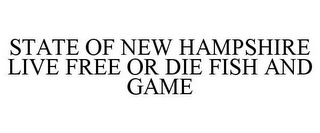 STATE OF NEW HAMPSHIRE LIVE FREE OR DIE FISH AND GAME